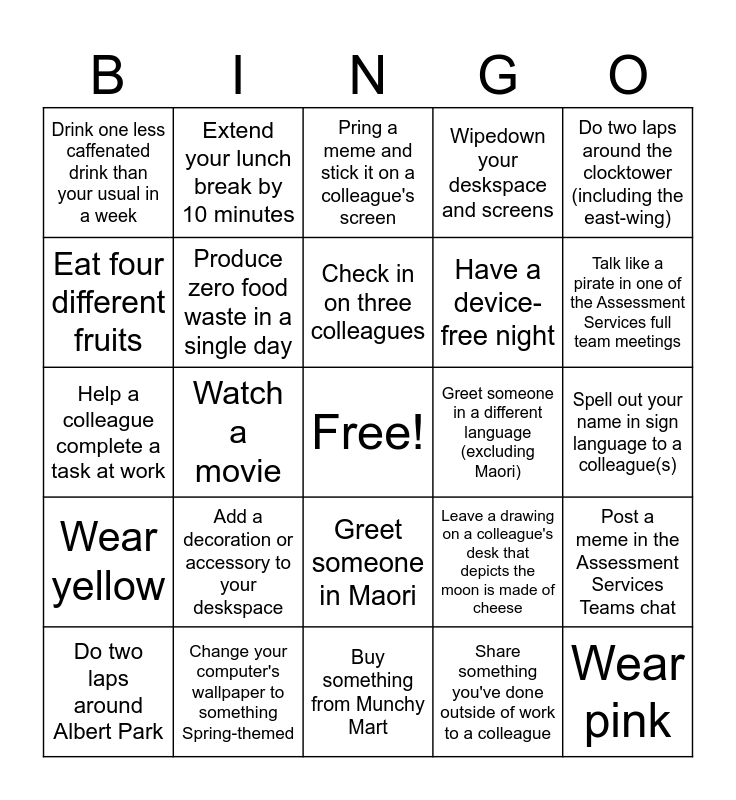 | B | I | N | G | O |
|---|---|---|---|---|
| Drink one less caffenated drink than your usual in a week | Extend your lunch break by 10 minutes | Pring a meme and stick it on a colleague's screen | Wipedown your deskspace and screens | Do two laps around the clocktower (including the east-wing) |
| Eat four different fruits | Produce zero food waste in a single day | Check in on three colleagues | Have a device-free night | Talk like a pirate in one of the Assessment Services full team meetings |
| Help a colleague complete a task at work | Watch a movie | Free! | Greet someone in a different language (excluding Maori) | Spell out your name in sign language to a colleague(s) |
| Wear yellow | Add a decoration or accessory to your deskspace | Greet someone in Maori | Leave a drawing on a colleague's desk that depicts the moon is made of cheese | Post a meme in the Assessment Services Teams chat |
| Do two laps around Albert Park | Change your computer's wallpaper to something Spring-themed | Buy something from Munchy Mart | Share something you've done outside of work to a colleague | Wear pink |